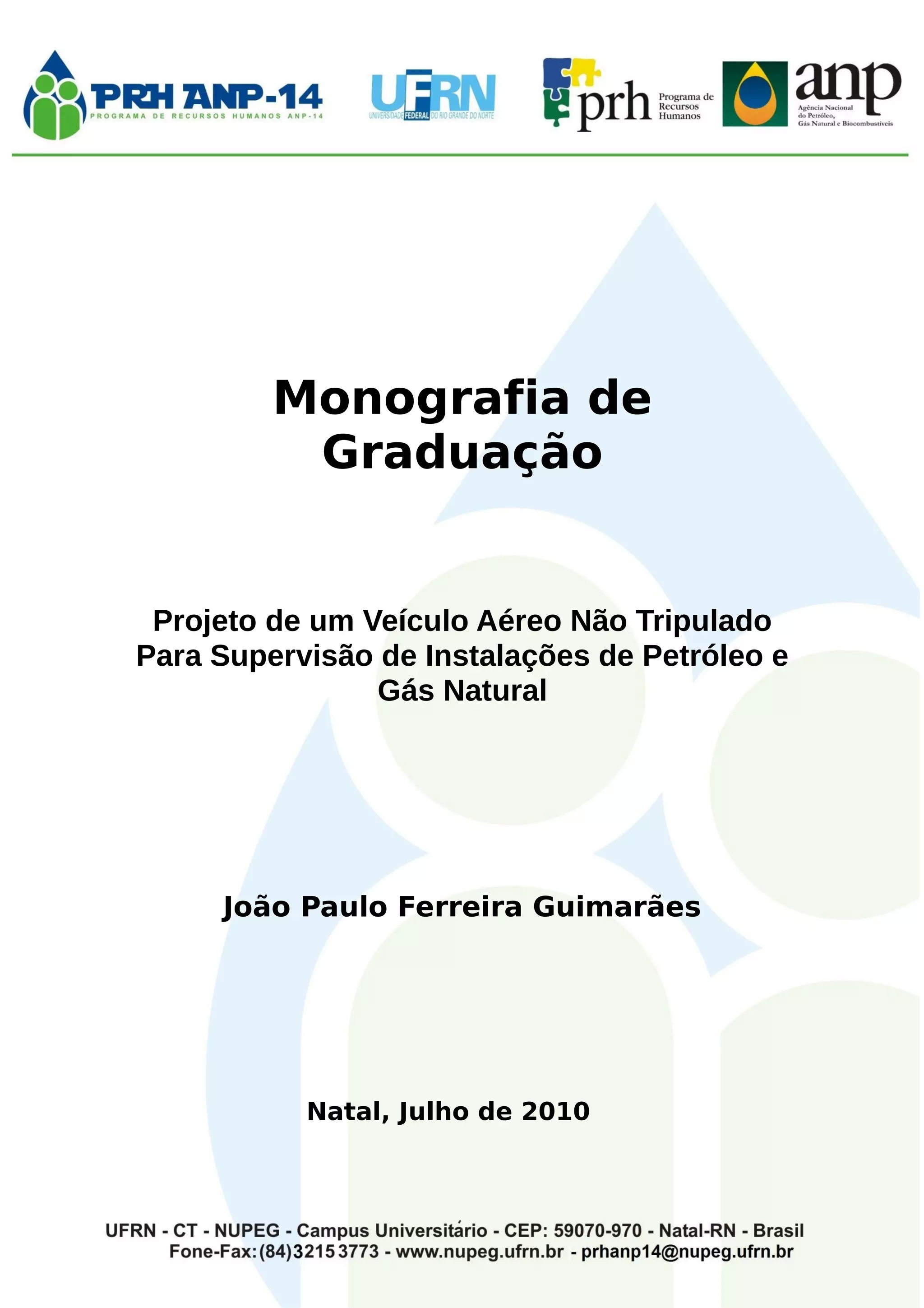 PRH ANP-14
PROGRAMA DE RECURSOS HUMANOS ANP-14

UFRN
UNIVERSIDADE FEDERAL DO RIO GRANDE DO NORTE

prh Programa de Recursos Humanos

anp
Agência Nacional do Petróleo, Gás Natural e Biocombustíveis

Monografia de Graduação

Projeto de um Veículo Aéreo Não Tripulado Para Supervisão de Instalações de Petróleo e Gás Natural

João Paulo Ferreira Guimarães

Natal, Julho de 2010

UFRN - CT - NUPEG - Campus Universitário - CEP: 59070-970 - Natal-RN - Brasil
Fone-Fax: (84)3215 3773 - www.nupeg.ufrn.br - prhanp14@nupeg.ufrn.br